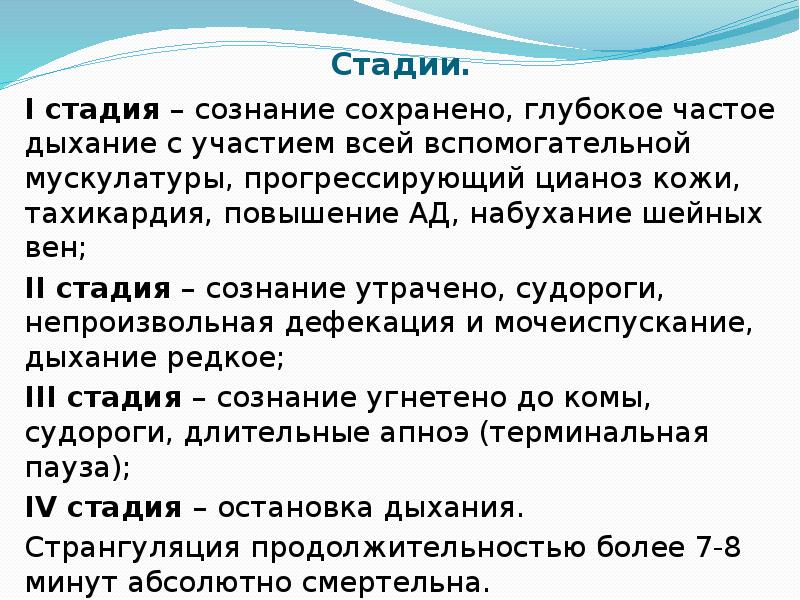 Стадии.

I стадия – сознание сохранено, глубокое частое дыхание с участием всей вспомогательной мускулатуры, прогрессирующий цианоз кожи, тахикардия, повышение АД, набухание шейных вен;

II стадия – сознание утрачено, судороги, непроизвольная дефекация и мочеиспускание, дыхание редкое;

III стадия – сознание угнетено до комы, судороги, длительные апноэ (терминальная пауза);

IV стадия – остановка дыхания.

Странгуляция продолжительностью более 7-8 минут абсолютно смертельна.